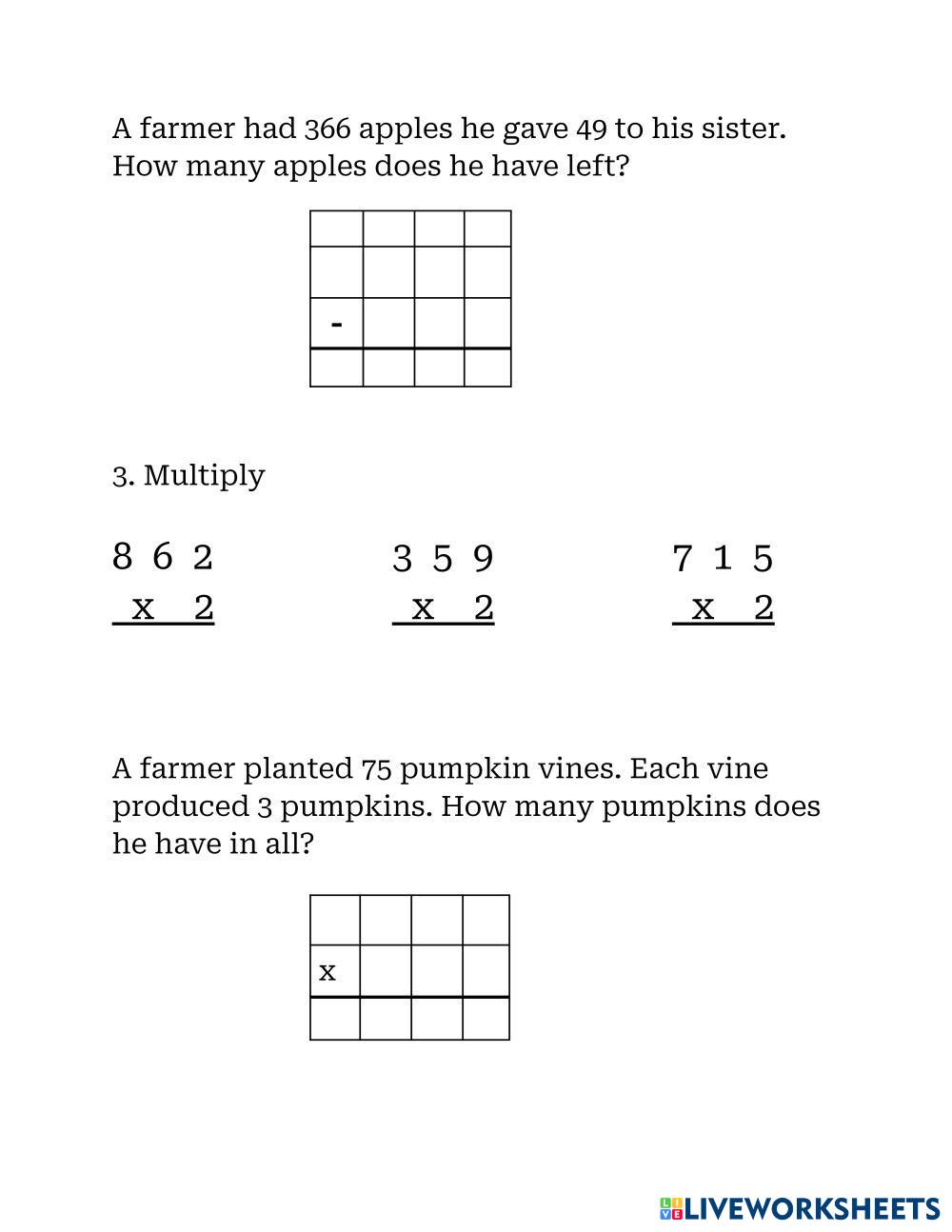 A farmer had 366 apples he gave 49 to his sister. How many apples does he have left?

|  |  |  |  |
|---|---|---|---|
|  |  |  |  |
| - |  |  |  |
|  |  |  |  |

3. Multiply

8 6 2
x 2

3 5 9
x 2

7 1 5
x 2

A farmer planted 75 pumpkin vines. Each vine produced 3 pumpkins. How many pumpkins does he have in all?

|  |  |  |  |
|---|---|---|---|
| x |  |  |  |
|  |  |  |  |

LIVEWORKSHEETS